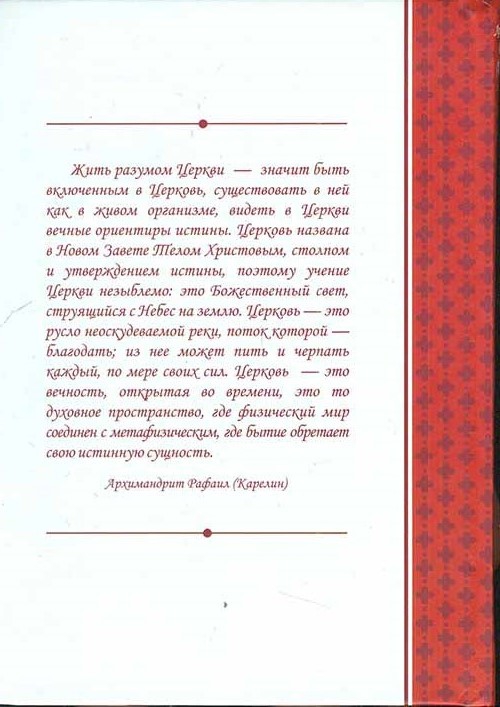 Жить разумом Церкви — значит быть включенным в Церковь, существовать в ней как в живом организме, видеть в Церкви вечные ориентиры истины. Церковь названа в Новом Завете Телом Христовым, столпом и утверждением истины, поэтому учение Церкви незыблемо: это Божественный свет, струящийся с Небес на землю. Церковь — это русло неоскудеваемой реки, поток которой — благодать; из нее может пить и черпать каждый, по мере своих сил. Церковь — это вечность, открытая во времени, это то духовное пространство, где физический мир соединен с метафизическим, где бытие обретает свою истинную сущность.

Архимандрит Рафаил (Карелин)